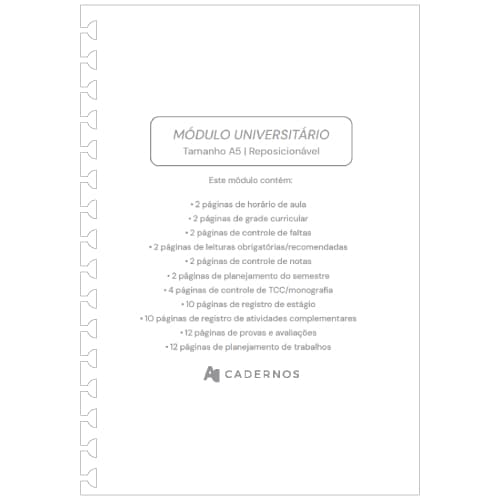 MÓDULO UNIVERSITÁRIO
Tamanho A5 | Reposicionável

Este módulo contém:

• 2 páginas de horário de aula
• 2 páginas de grade curricular
• 2 páginas de controle de faltas
• 2 páginas de leituras obrigatórias/recomendadas
• 2 páginas de controle de notas
• 2 páginas de planejamento do semestre
• 4 páginas de controle de TCC/monografia
• 10 páginas de registro de estágio
• 10 páginas de registro de atividades complementares
• 12 páginas de provas e avaliações
• 12 páginas de planejamento de trabalhos

A CADERNOS